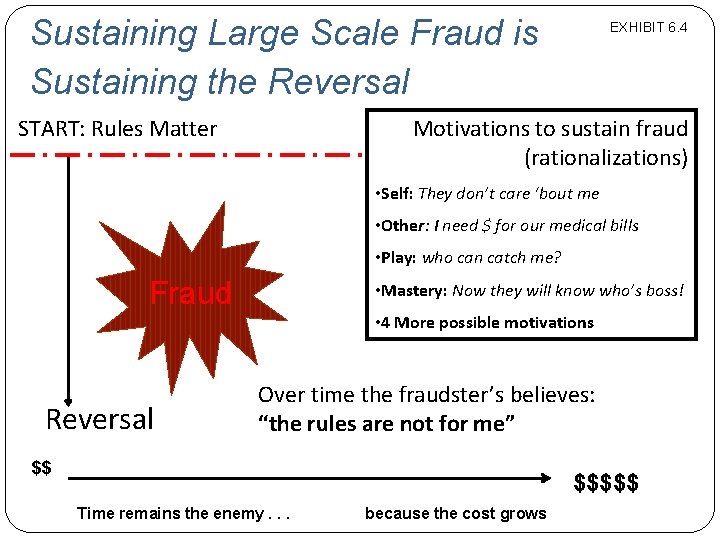 Sustaining Large Scale Fraud is Sustaining the Reversal

EXHIBIT 6.4

START: Rules Matter

Motivations to sustain fraud (rationalizations)

•Self: They don't care 'bout me

•Other: I need \$ for our medical bills

•Play: who can catch me?

•Mastery: Now they will know who's boss!

•4 More possible motivations

Fraud

Reversal

Over time the fraudster's believes:
"the rules are not for me"

\$\$

\$\$\$\$\$

Time remains the enemy . . .

because the cost grows